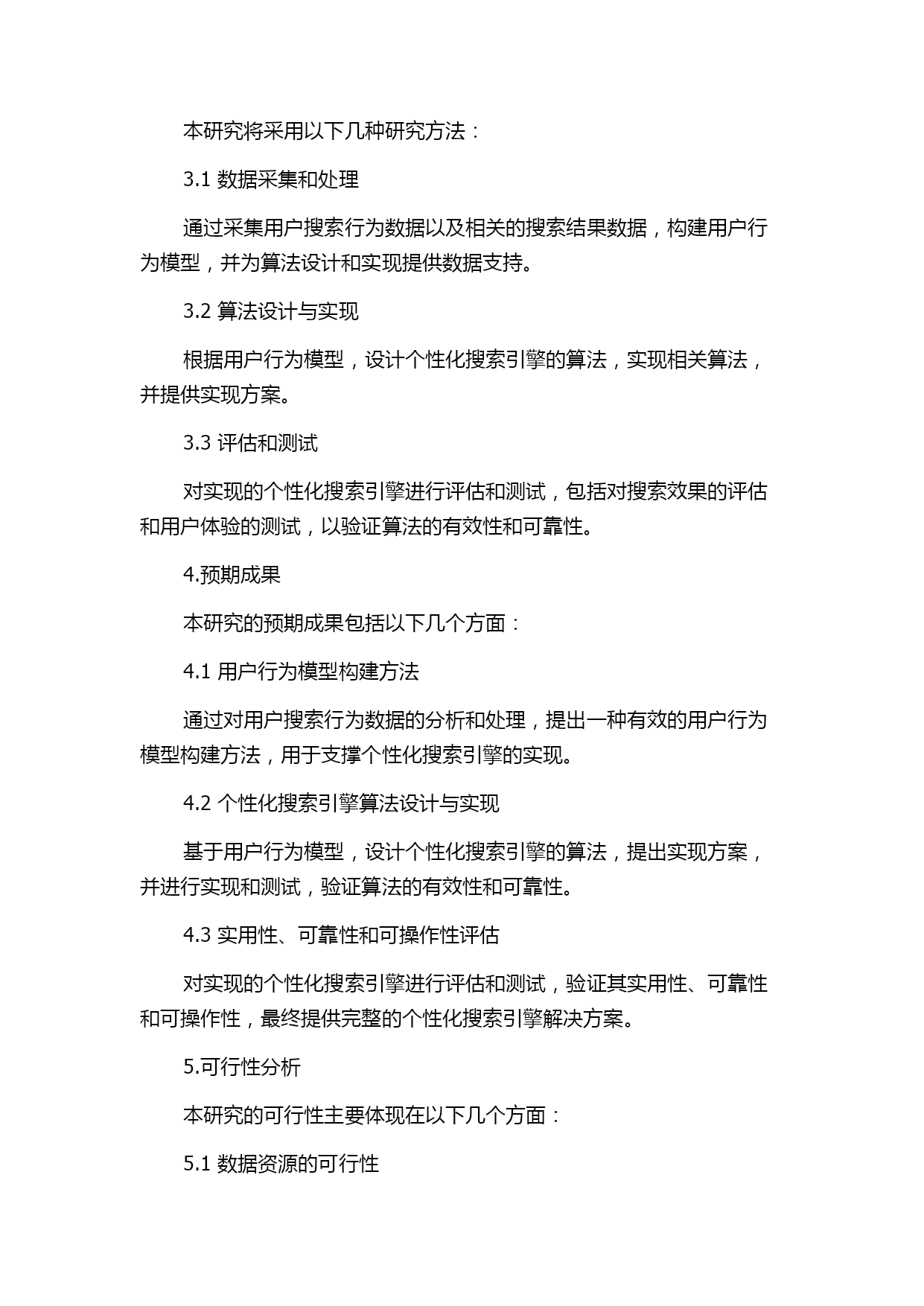 本研究将采用以下几种研究方法：

3.1 数据采集和处理

通过采集用户搜索行为数据以及相关的搜索结果数据，构建用户行为模型，并为算法设计和实现提供数据支持。

3.2 算法设计与实现

根据用户行为模型，设计个性化搜索引擎的算法，实现相关算法，并提供实现方案。

3.3 评估和测试

对实现的个性化搜索引擎进行评估和测试，包括对搜索效果的评估和用户体验的测试，以验证算法的有效性和可靠性。

4.预期成果

本研究的预期成果包括以下几个方面：

4.1 用户行为模型构建方法

通过对用户搜索行为数据的分析和处理，提出一种有效的用户行为模型构建方法，用于支撑个性化搜索引擎的实现。

4.2 个性化搜索引擎算法设计与实现

基于用户行为模型，设计个性化搜索引擎的算法，提出实现方案，并进行实现和测试，验证算法的有效性和可靠性。

4.3 实用性、可靠性和可操作性评估

对实现的个性化搜索引擎进行评估和测试，验证其实用性、可靠性和可操作性，最终提供完整的个性化搜索引擎解决方案。

5.可行性分析

本研究的可行性主要体现在以下几个方面：

5.1 数据资源的可行性